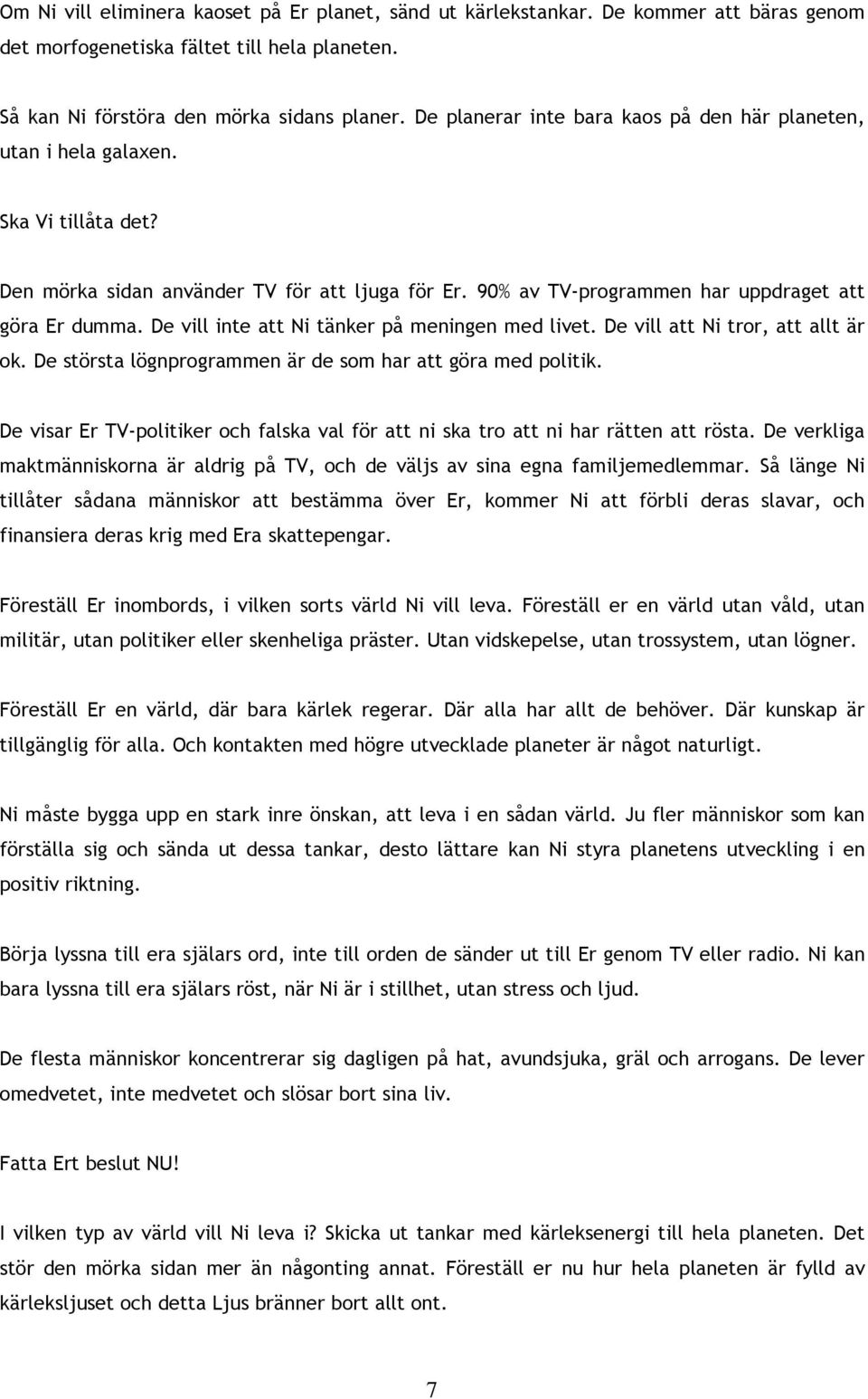 Om Ni vill eliminera kaoset på Er planet, sänd ut kärlekstankar. De kommer att bäras genom det morfogenetiska fältet till hela planeten.

Så kan Ni förstöra den mörka sidans planer. De planerar inte bara kaos på den här planeten, utan i hela galaxen.

Ska Vi tillåta det?

Den mörka sidan använder TV för att ljuga för Er. 90% av TV-programmen har uppdraget att göra Er dumma. De vill inte att Ni tänker på meningen med livet. De vill att Ni tror, att allt är ok. De största lögnprogrammen är de som har att göra med politik.

De visar Er TV-politiker och falska val för att ni ska tro att ni har rätten att rösta. De verkliga maktmänniskorna är aldrig på TV, och de väljs av sina egna familjemedlemmar. Så länge Ni tillåter sådana människor att bestämma över Er, kommer Ni att förbli deras slavar, och finansiera deras krig med Era skattepengar.

Föreställ Er inombords, i vilken sorts värld Ni vill leva. Föreställ er en värld utan våld, utan militär, utan politiker eller skenheliga präster. Utan vidskepelse, utan trossystem, utan lögner.

Föreställ Er en värld, där bara kärlek regerar. Där alla har allt de behöver. Där kunskap är tillgänglig för alla. Och kontakten med högre utvecklade planeter är något naturligt.

Ni måste bygga upp en stark inre önskan, att leva i en sådan värld. Ju fler människor som kan förställa sig och sända ut dessa tankar, desto lättare kan Ni styra planetens utveckling i en positiv riktning.

Börja lyssna till era själars ord, inte till orden de sänder ut till Er genom TV eller radio. Ni kan bara lyssna till era själars röst, när Ni är i stillhet, utan stress och ljud.

De flesta människor koncentrerar sig dagligen på hat, avundsjuka, gräl och arrogans. De lever omedvetet, inte medvetet och slösar bort sina liv.

Fatta Ert beslut NU!

I vilken typ av värld vill Ni leva i? Skicka ut tankar med kärleksenergi till hela planeten. Det stör den mörka sidan mer än någonting annat. Föreställ er nu hur hela planeten är fylld av kärleksljuset och detta Ljus bränner bort allt ont.

7